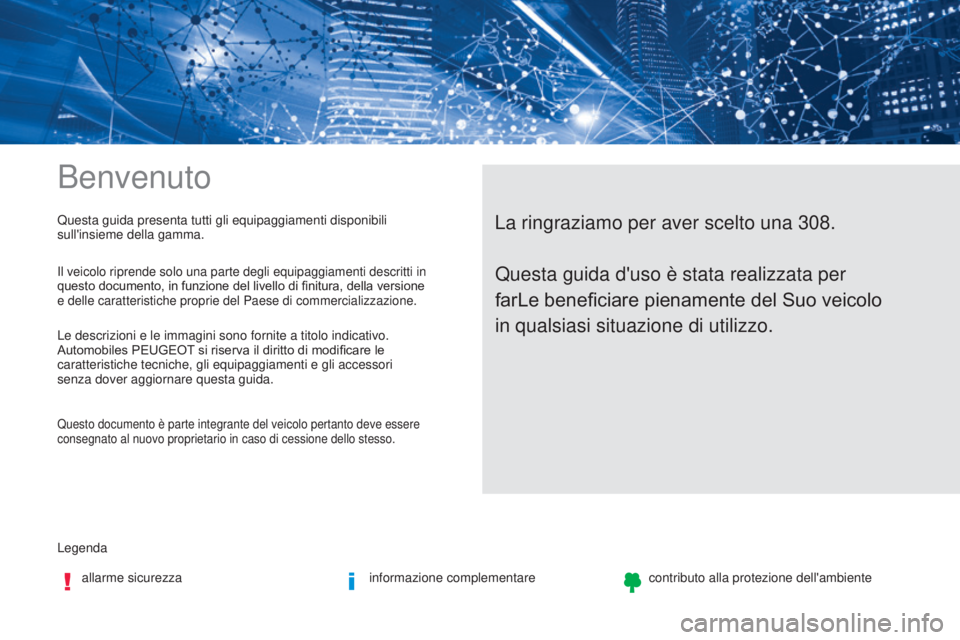 Benvenuto

Questa guida presenta tutti gli equipaggiamenti disponibili sull'insieme della gamma.

Il veicolo riprende solo una parte degli equipaggiamenti descritti in questo documento, in funzione del livello di finitura, della versione e delle caratteristiche proprie del Paese di commercializzazione.

Le descrizioni e le immagini sono fornite a titolo indicativo. Automobiles PEUGEOT si riserva il diritto di modificare le caratteristiche tecniche, gli equipaggiamenti e gli accessori senza dover aggiornare questa guida.

Questo documento è parte integrante del veicolo pertanto deve essere consegnato al nuovo proprietario in caso di cessione dello stesso.

La ringraziamo per aver scelto una 308.

Questa guida d'uso è stata realizzata per farLe beneficiare pienamente del Suo veicolo in qualsiasi situazione di utilizzo.

Legenda

allarme sicurezza

informazione complementare

contributo alla protezione dell'ambiente

carmanualsonline.info